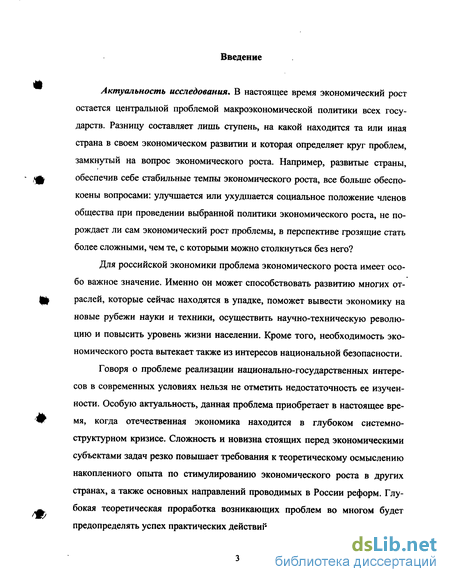 Введение

Актуальность исследования. В настоящее время экономический рост остается центральной проблемой макроэкономической политики всех государств. Разницу составляет лишь ступень, на какой находится та или иная страна в своем экономическом развитии и которая определяет круг проблем, замкнутый на вопрос экономического роста. Например, развитые страны, обеспечив себе стабильные темпы экономического роста, все больше обеспокоены вопросами: улучшается или ухудшается социальное положение членов общества при проведении выбранной политики экономического роста, не порождает ли сам экономический рост проблемы, в перспективе грозящие стать более сложными, чем те, с которыми можно столкнуться без него?

Для российской экономики проблема экономического роста имеет особо важное значение. Именно он может способствовать развитию многих отраслей, которые сейчас находятся в упадке, поможет вывести экономику на новые рубежи науки и техники, осуществить научно-техническую революцию и повысить уровень жизни населении. Кроме того, необходимость экономического роста вытекает также из интересов национальной безопасности.

Говоря о проблеме реализации национально-государственных интересов в современных условиях нельзя не отметить недостаточность ее изученности. Особую актуальность, данная проблема приобретает в настоящее время, когда отечественная экономика находится в глубоком системно-структурном кризисе. Сложность и новизна стоящих перед экономическими субъектами задач резко повышает требования к теоретическому осмыслению накопленного опыта по стимулированию экономического роста в других странах, а также основных направлений проводимых в России реформ. Глубокая теоретическая проработка возникающих проблем во многом будет предопределять успех практических действий

3

dsLib.net
библиотека диссертаций